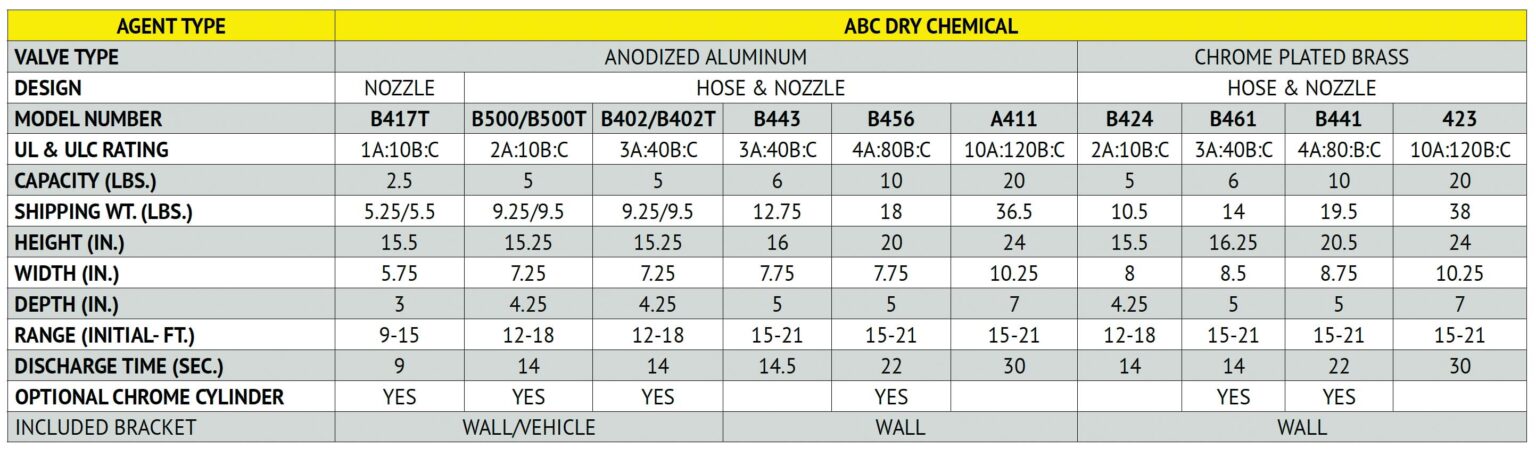 | AGENT TYPE | ABC DRY CHEMICAL | | | | | | | | | |
|---|---|---|---|---|---|---|---|---|---|---|
| VALVE TYPE | ANODIZED ALUMINUM | | | | | | CHROME PLATED BRASS | | | |
| DESIGN | NOZZLE | HOSE & NOZZLE | | | | | HOSE & NOZZLE | | | |
| MODEL NUMBER | B417T | B500/B500T | B402/B402T | B443 | B456 | A411 | B424 | B461 | B441 | 423 |
| UL & ULC RATING | 1A:10B:C | 2A:10B:C | 3A:40B:C | 3A:40B:C | 4A:80B:C | 10A:120B:C | 2A:10B:C | 3A:40B:C | 4A:80:B:C | 10A:120B:C |
| CAPACITY (LBS.) | 2.5 | 5 | 5 | 6 | 10 | 20 | 5 | 6 | 10 | 20 |
| SHIPPING WT. (LBS.) | 5.25/5.5 | 9.25/9.5 | 9.25/9.5 | 12.75 | 18 | 36.5 | 10.5 | 14 | 19.5 | 38 |
| HEIGHT (IN.) | 15.5 | 15.25 | 15.25 | 16 | 20 | 24 | 15.5 | 16.25 | 20.5 | 24 |
| WIDTH (IN.) | 5.75 | 7.25 | 7.25 | 7.75 | 7.75 | 10.25 | 8 | 8.5 | 8.75 | 10.25 |
| DEPTH (IN.) | 3 | 4.25 | 4.25 | 5 | 5 | 7 | 4.25 | 5 | 5 | 7 |
| RANGE (INITIAL- FT.) | 9-15 | 12-18 | 12-18 | 15-21 | 15-21 | 15-21 | 12-18 | 15-21 | 15-21 | 15-21 |
| DISCHARGE TIME (SEC.) | 9 | 14 | 14 | 14.5 | 22 | 30 | 14 | 14 | 22 | 30 |
| OPTIONAL CHROME CYLINDER | YES | YES | YES | | YES | | | YES | YES | |
| INCLUDED BRACKET | WALL/VEHICLE | | | WALL | | | WALL | | | |